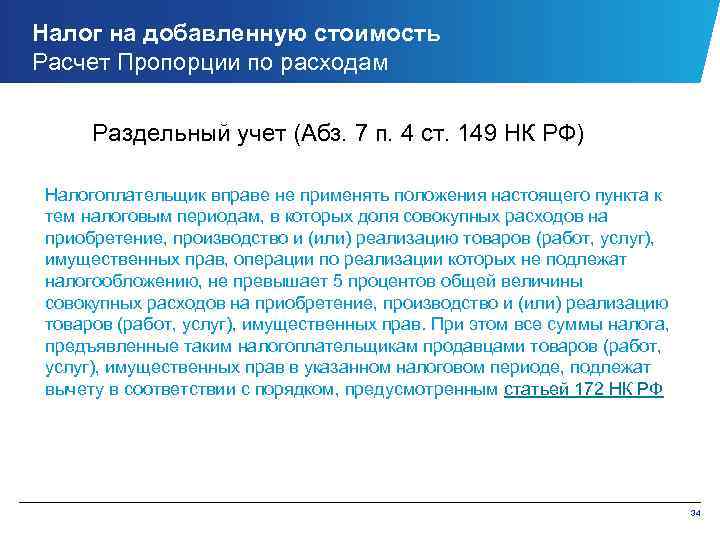 Налог на добавленную стоимость
Расчет Пропорции по расходам

Раздельный учет (Абз. 7 п. 4 ст. 149 НК РФ)

Налогоплательщик вправе не применять положения настоящего пункта к тем налоговым периодам, в которых доля совокупных расходов на приобретение, производство и (или) реализацию товаров (работ, услуг), имущественных прав, операции по реализации которых не подлежат налогообложению, не превышает 5 процентов общей величины совокупных расходов на приобретение, производство и (или) реализацию товаров (работ, услуг), имущественных прав. При этом все суммы налога, предъявленные таким налогоплательщикам продавцами товаров (работ, услуг), имущественных прав в указанном налоговом периоде, подлежат вычету в соответствии с порядком, предусмотренным статьей 172 НК РФ

34